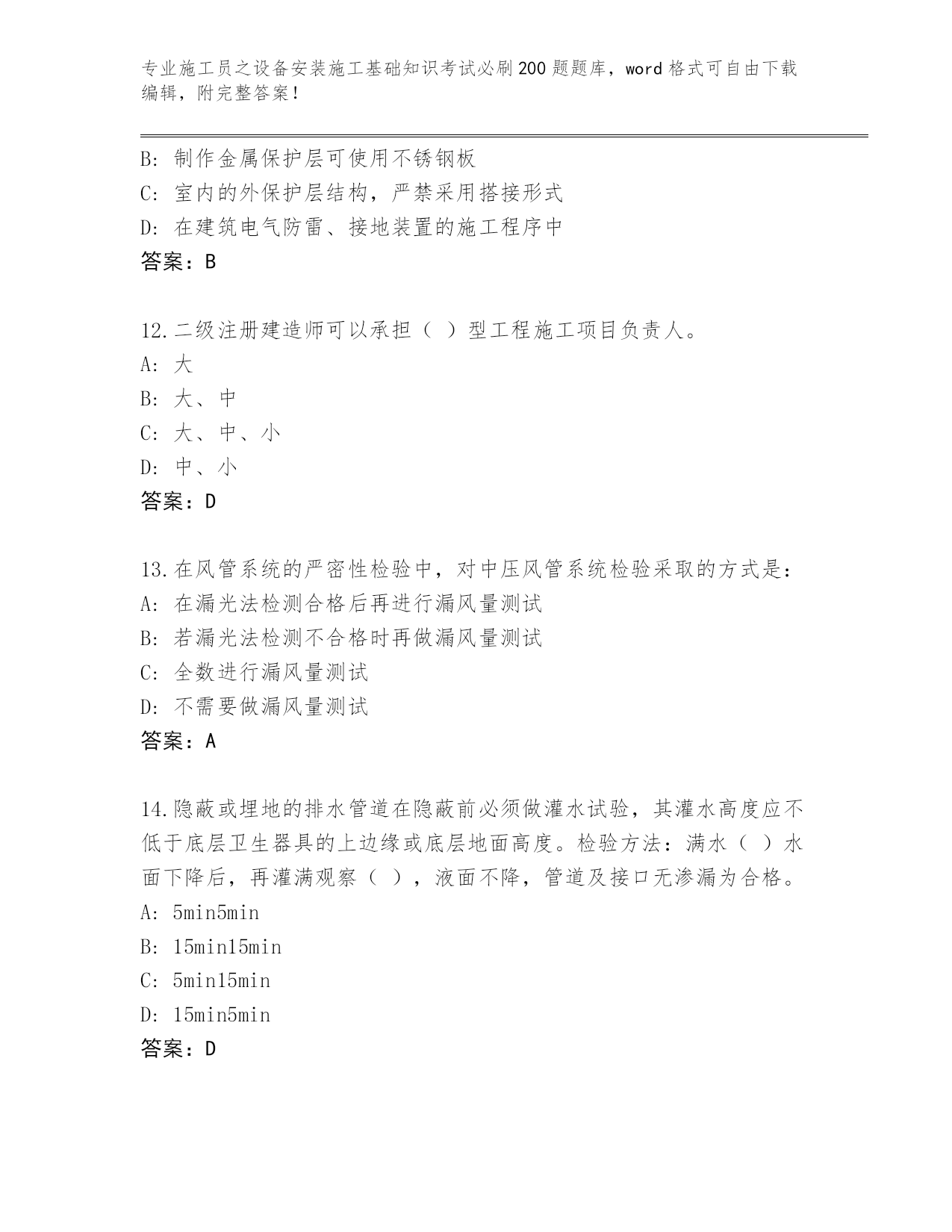 专业施工员之设备安装施工基础知识考试必刷200题题库，word格式可自由下载编辑，附完整答案！

B：制作金属保护层可使用不锈钢板
C：室内的外保护层结构，严禁采用搭接形式
D：在建筑电气防雷、接地装置的施工程序中
答案：B

12.二级注册建造师可以承担（ ）型工程施工项目负责人。
A：大
B：大、中
C：大、中、小
D：中、小
答案：D

13.在风管系统的严密性检验中，对中压风管系统检验采取的方式是：
A：在漏光法检测合格后再进行漏风量测试
B：若漏光法检测不合格时再做漏风量测试
C：全数进行漏风量测试
D：不需要做漏风量测试
答案：A

14.隐蔽或埋地的排水管道在隐蔽前必须做灌水试验，其灌水高度应不低于底层卫生器具的上边缘或底层地面高度。检验方法：满水（ ）水面下降后，再灌满观察（ ），液面不降，管道及接口无渗漏为合格。
A：5min5min
B：15min15min
C：5min15min
D：15min5min
答案：D